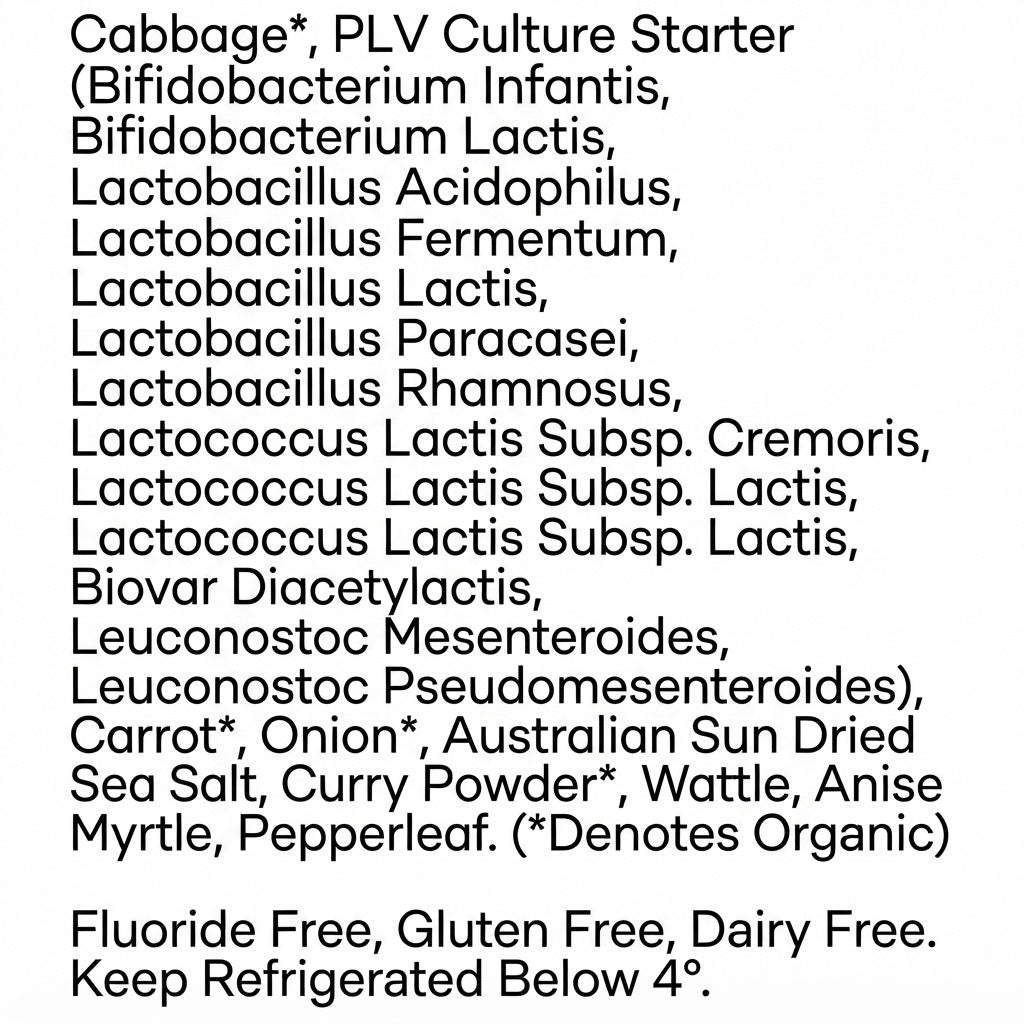 Cabbage*, PLV Culture Starter (Bifidobacterium Infantis, Bifidobacterium Lactis, Lactobacillus Acidophilus, Lactobacillus Fermentum, Lactobacillus Lactis, Lactobacillus Paracasei, Lactobacillus Rhamnosus, Lactococcus Lactis Subsp. Cremoris, Lactococcus Lactis Subsp. Lactis, Lactococcus Lactis Subsp. Lactis, Biovar Diacetylactis, Leuconostoc Mesenteroides, Leuconostoc Pseudomesenteroides), Carrot*, Onion*, Australian Sun Dried Sea Salt, Curry Powder*, Wattle, Anise Myrtle, Pepperleaf. (*Denotes Organic)

Fluoride Free, Gluten Free, Dairy Free. Keep Refrigerated Below 4°.